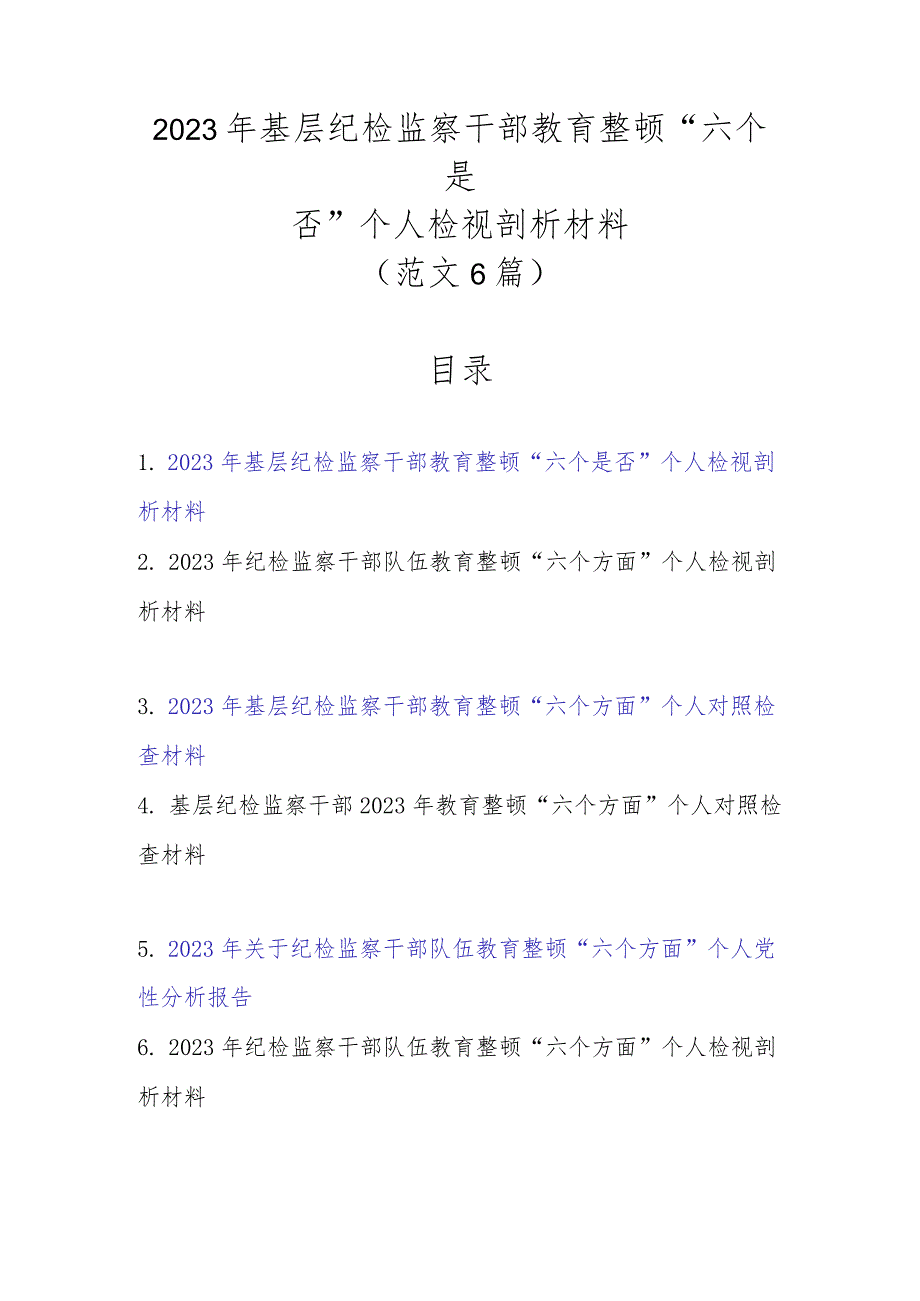 2023年基层纪检监察干部教育整顿“六个是否”个人检视剖析材料
（范文6篇）

目录

1. 2023年基层纪检监察干部教育整顿“六个是否”个人检视剖析材料

2. 2023年纪检监察干部队伍教育整顿“六个方面”个人检视剖析材料

3. 2023年基层纪检监察干部教育整顿“六个方面”个人对照检查材料

4. 基层纪检监察干部2023年教育整顿“六个方面”个人对照检查材料

5. 2023年关于纪检监察干部队伍教育整顿“六个方面”个人党性分析报告

6. 2023年纪检监察干部队伍教育整顿“六个方面”个人检视剖析材料